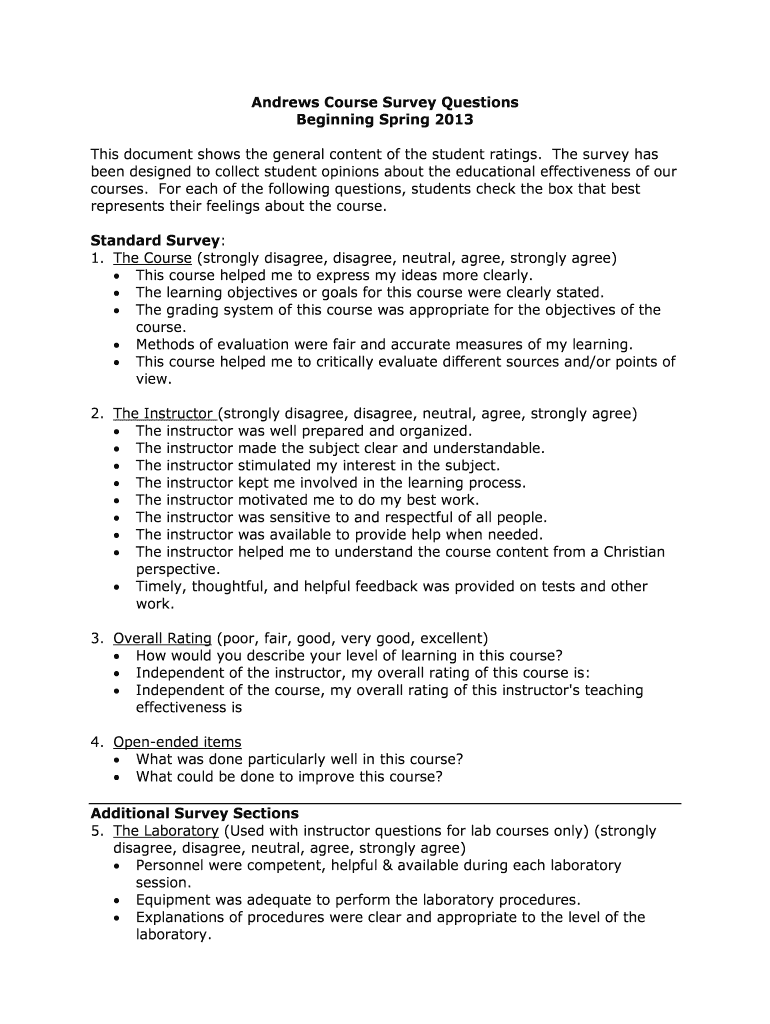 Andrews Course Survey Questions
Beginning Spring 2013

This document shows the general content of the student ratings. The survey has been designed to collect student opinions about the educational effectiveness of our courses. For each of the following questions, students check the box that best represents their feelings about the course.

Standard Survey:
1. The Course (strongly disagree, disagree, neutral, agree, strongly agree)
• This course helped me to express my ideas more clearly.
• The learning objectives or goals for this course were clearly stated.
• The grading system of this course was appropriate for the objectives of the course.
• Methods of evaluation were fair and accurate measures of my learning.
• This course helped me to critically evaluate different sources and/or points of view.

2. The Instructor (strongly disagree, disagree, neutral, agree, strongly agree)
• The instructor was well prepared and organized.
• The instructor made the subject clear and understandable.
• The instructor stimulated my interest in the subject.
• The instructor kept me involved in the learning process.
• The instructor motivated me to do my best work.
• The instructor was sensitive to and respectful of all people.
• The instructor was available to provide help when needed.
• The instructor helped me to understand the course content from a Christian perspective.
• Timely, thoughtful, and helpful feedback was provided on tests and other work.

3. Overall Rating (poor, fair, good, very good, excellent)
• How would you describe your level of learning in this course?
• Independent of the instructor, my overall rating of this course is:
• Independent of the course, my overall rating of this instructor's teaching effectiveness is

4. Open-ended items
• What was done particularly well in this course?
• What could be done to improve this course?

Additional Survey Sections
5. The Laboratory (Used with instructor questions for lab courses only) (strongly disagree, disagree, neutral, agree, strongly agree)
• Personnel were competent, helpful & available during each laboratory session.
• Equipment was adequate to perform the laboratory procedures.
• Explanations of procedures were clear and appropriate to the level of the laboratory.